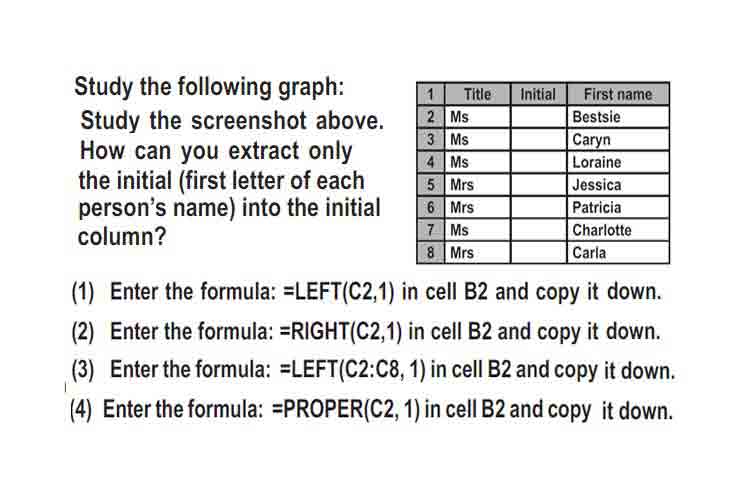 Study the following graph:

Study the screenshot above. How can you extract only the initial (first letter of each person's name) into the initial column?

| 1 | Title | Initial | First name |
|---|---|---|---|
| 2 | Ms | | Bestsie |
| 3 | Ms | | Caryn |
| 4 | Ms | | Loraine |
| 5 | Mrs | | Jessica |
| 6 | Mrs | | Patricia |
| 7 | Ms | | Charlotte |
| 8 | Mrs | | Carla |

(1) Enter the formula: =LEFT(C2,1) in cell B2 and copy it down.

(2) Enter the formula: =RIGHT(C2,1) in cell B2 and copy it down.

(3) Enter the formula: =LEFT(C2:C8, 1) in cell B2 and copy it down.

(4) Enter the formula: =PROPER(C2, 1) in cell B2 and copy it down.